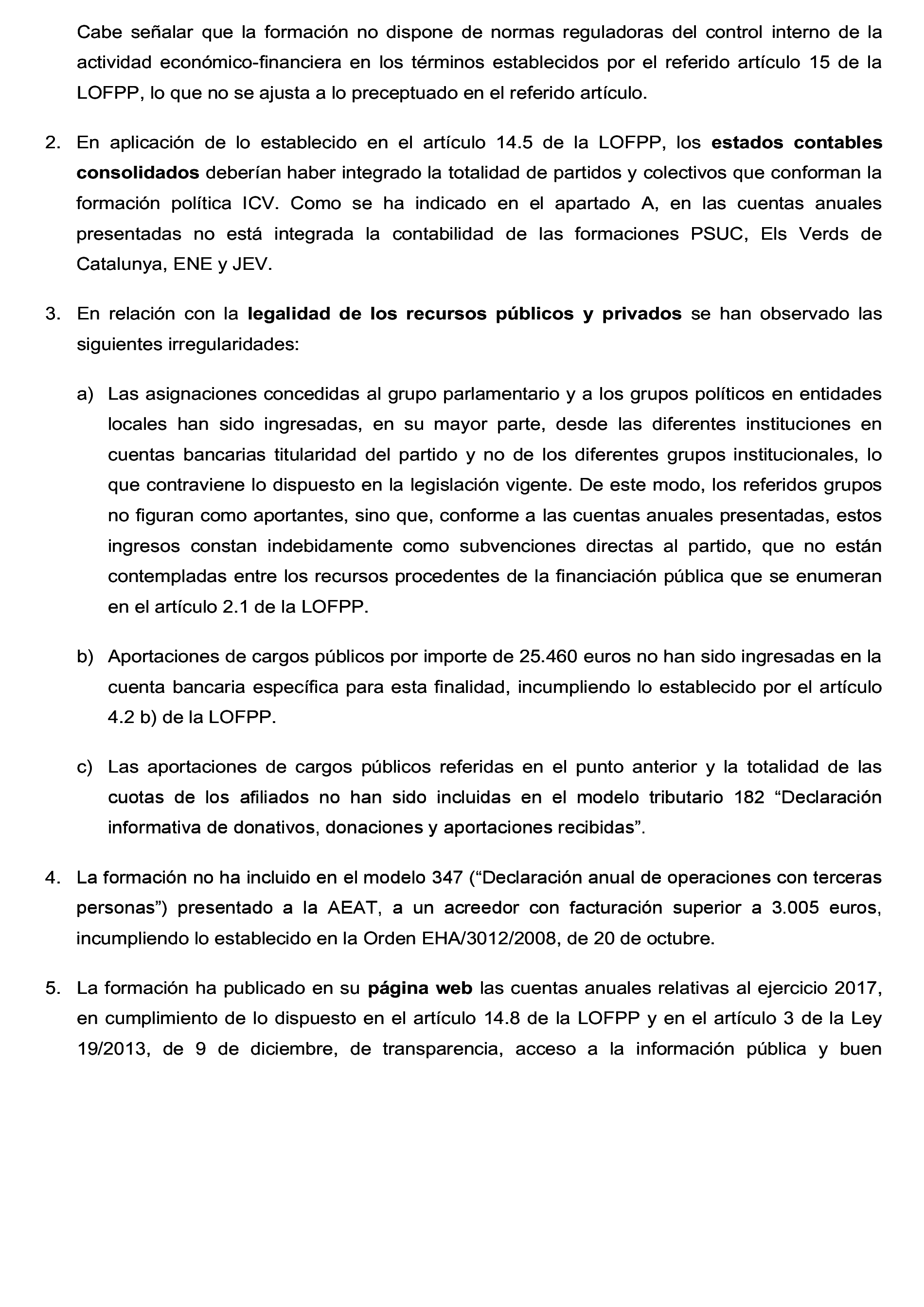 Cabe señalar que la formación no dispone de normas reguladoras del control interno de la actividad económico-financiera en los términos establecidos por el referido artículo 15 de la LOFPP, lo que no se ajusta a lo preceptuado en el referido artículo.

2. En aplicación de lo establecido en el artículo 14.5 de la LOFPP, los estados contables consolidados deberían haber integrado la totalidad de partidos y colectivos que conforman la formación política ICV. Como se ha indicado en el apartado A, en las cuentas anuales presentadas no está integrada la contabilidad de las formaciones PSUC, Els Verds de Catalunya, ENE y JEV.

3. En relación con la legalidad de los recursos públicos y privados se han observado las siguientes irregularidades:

a) Las asignaciones concedidas al grupo parlamentario y a los grupos políticos en entidades locales han sido ingresadas, en su mayor parte, desde las diferentes instituciones en cuentas bancarias titularidad del partido y no de los diferentes grupos institucionales, lo que contraviene lo dispuesto en la legislación vigente. De este modo, los referidos grupos no figuran como aportantes, sino que, conforme a las cuentas anuales presentadas, estos ingresos constan indebidamente como subvenciones directas al partido, que no están contempladas entre los recursos procedentes de la financiación pública que se enumeran en el artículo 2.1 de la LOFPP.

b) Aportaciones de cargos públicos por importe de 25.460 euros no han sido ingresadas en la cuenta bancaria específica para esta finalidad, incumpliendo lo establecido por el artículo 4.2 b) de la LOFPP.

c) Las aportaciones de cargos públicos referidas en el punto anterior y la totalidad de las cuotas de los afiliados no han sido incluidas en el modelo tributario 182 “Declaración informativa de donativos, donaciones y aportaciones recibidas”.

4. La formación no ha incluido en el modelo 347 (“Declaración anual de operaciones con terceras personas”) presentado a la AEAT, a un acreedor con facturación superior a 3.005 euros, incumpliendo lo establecido en la Orden EHA/3012/2008, de 20 de octubre.

5. La formación ha publicado en su página web las cuentas anuales relativas al ejercicio 2017, en cumplimiento de lo dispuesto en el artículo 14.8 de la LOFPP y en el artículo 3 de la Ley 19/2013, de 9 de diciembre, de transparencia, acceso a la información pública y buen